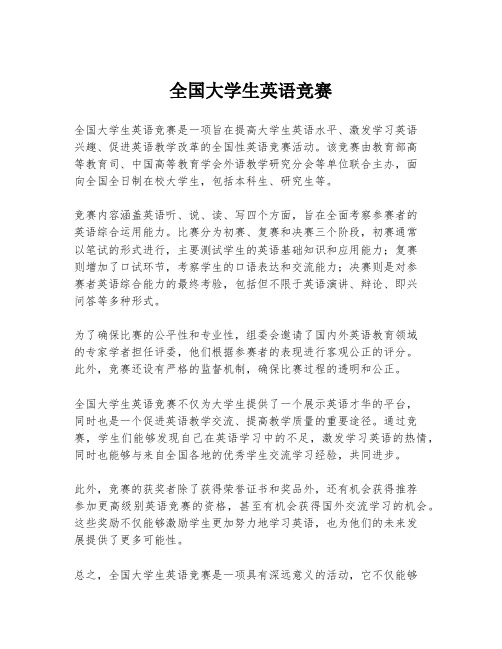 全国大学生英语竞赛

全国大学生英语竞赛是一项旨在提高大学生英语水平、激发学习英语兴趣、促进英语教学改革的全国性英语竞赛活动。该竞赛由教育部高等教育司、中国高等教育学会外语教学研究分会等单位联合主办，面向全国全日制在校大学生，包括本科生、研究生等。

竞赛内容涵盖英语听、说、读、写四个方面，旨在全面考察参赛者的英语综合运用能力。比赛分为初赛、复赛和决赛三个阶段，初赛通常以笔试的形式进行，主要测试学生的英语基础知识和应用能力；复赛则增加了口试环节，考察学生的口语表达和交流能力；决赛则是对参赛者英语综合能力的最终考验，包括但不限于英语演讲、辩论、即兴问答等多种形式。

为了确保比赛的公平性和专业性，组委会邀请了国内外英语教育领域的专家学者担任评委，他们根据参赛者的表现进行客观公正的评分。此外，竞赛还设有严格的监督机制，确保比赛过程的透明和公正。

全国大学生英语竞赛不仅为大学生提供了一个展示英语才华的平台，同时也是一个促进英语教学交流、提高教学质量的重要途径。通过竞赛，学生们能够发现自己在英语学习中的不足，激发学习英语的热情，同时也能够与来自全国各地的优秀学生交流学习经验，共同进步。

此外，竞赛的获奖者除了获得荣誉证书和奖品外，还有机会获得推荐参加更高级别英语竞赛的资格，甚至有机会获得国外交流学习的机会。这些奖励不仅能够激励学生更加努力地学习英语，也为他们的未来发展提供了更多可能性。

总之，全国大学生英语竞赛是一项具有深远意义的活动，它不仅能够